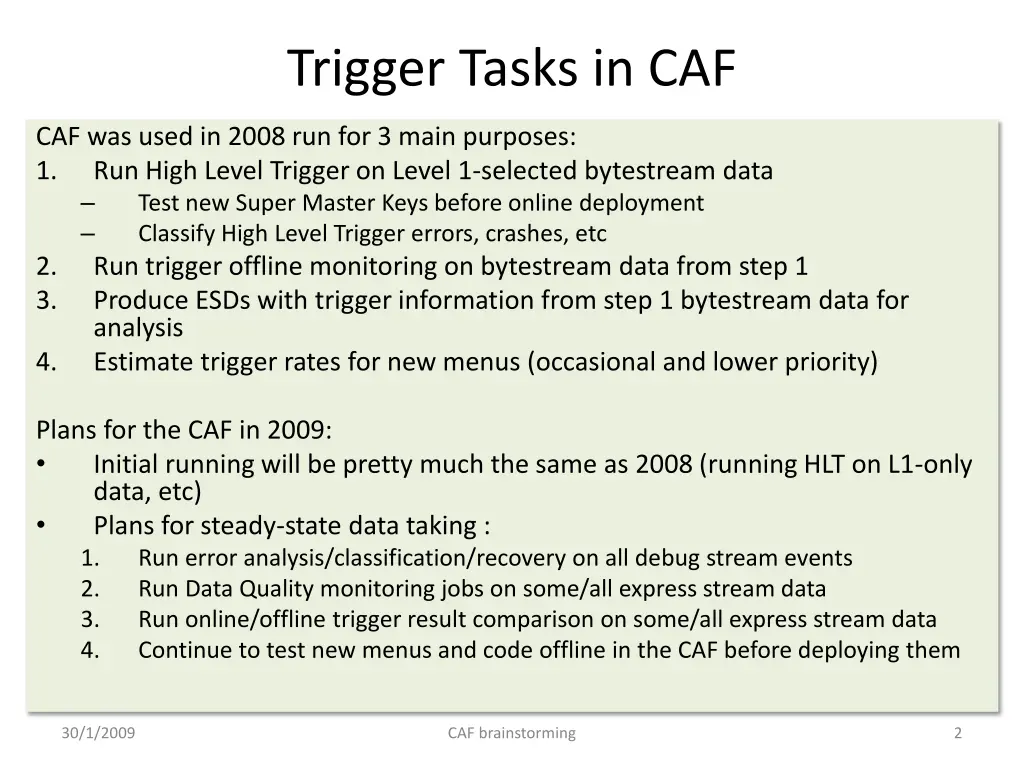 Trigger Tasks in CAF

CAF was used in 2008 run for 3 main purposes:
1. Run High Level Trigger on Level 1-selected bytestream data
– Test new Super Master Keys before online deployment
– Classify High Level Trigger errors, crashes, etc
2. Run trigger offline monitoring on bytestream data from step 1
3. Produce ESDs with trigger information from step 1 bytestream data for analysis
4. Estimate trigger rates for new menus (occasional and lower priority)

Plans for the CAF in 2009:
• Initial running will be pretty much the same as 2008 (running HLT on L1-only data, etc)
• Plans for steady-state data taking :
1. Run error analysis/classification/recovery on all debug stream events
2. Run Data Quality monitoring jobs on some/all express stream data
3. Run online/offline trigger result comparison on some/all express stream data
4. Continue to test new menus and code offline in the CAF before deploying them

30/1/2009
CAF brainstorming
2